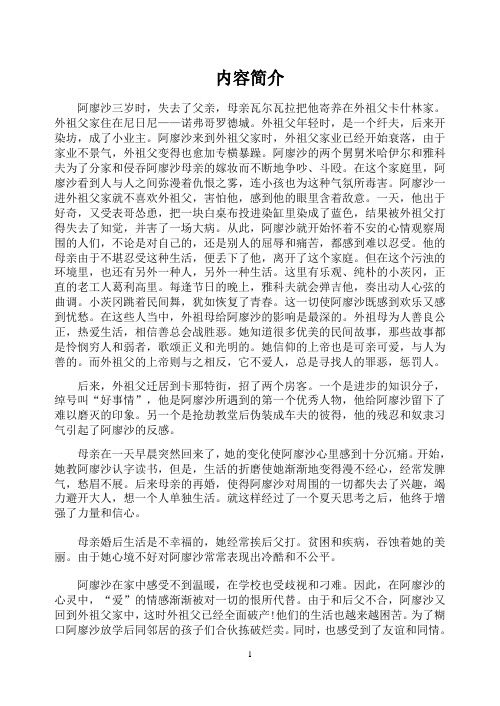 内容简介

阿廖沙三岁时，失去了父亲，母亲瓦尔瓦拉把他寄养在外祖父卡什林家。外祖父家住在尼日尼——诺弗哥罗德城。外祖父年轻时，是一个纤夫，后来开染坊，成了小业主。阿廖沙来到外祖父家时，外祖父家业已经开始衰落，由于家业不景气，外祖父变得也愈加专横暴躁。阿廖沙的两个舅舅米哈伊尔和雅科夫为了分家和侵吞阿廖沙母亲的嫁妆而不断地争吵、斗殴。在这个家庭里，阿廖沙看到人与人之间弥漫着仇恨之雾，连小孩也为这种气氛所毒害。阿廖沙一进外祖父家就不喜欢外祖父，害怕他，感到他的眼里含着敌意。一天，他出于好奇，又受表哥怂恿，把一块白桌布投进染缸里染成了蓝色，结果被外祖父打得失去了知觉，并害了一场大病。从此，阿廖沙就开始怀着不安的心情观察周围的人们，不论是对自己的，还是别人的屈辱和痛苦，都感到难以忍受。他的母亲由于不堪忍受这种生活，便丢下了他，离开了这个家庭。但在这个污浊的环境里，也还有另外一种人，另外一种生活。这里有乐观、纯朴的小茨冈，正直的老工人葛利高里。每逢节日的晚上，雅科夫就会弹吉他，奏出动人心弦的曲调。小茨冈跳着民间舞，犹如恢复了青春。这一切使阿廖沙既感到欢乐又感到忧愁。在这些人当中，外祖母给阿廖沙的影响是最深的。外祖母为人善良公正，热爱生活，相信善总会战胜恶。她知道很多优美的民间故事，那些故事都是怜悯穷人和弱者，歌颂正义和光明的。她信仰的上帝也是可亲可爱，与人为善的。而外祖父的上帝则与之相反，它不爱人，总是寻找人的罪恶，惩罚人。

后来，外祖父迁居到卡那特街，招了两个房客。一个是进步的知识分子，绰号叫“好事情”，他是阿廖沙所遇到的第一个优秀人物，他给阿廖沙留下了难以磨灭的印象。另一个是抢劫教堂后伪装成车夫的彼得，他的残忍和奴隶习气引起了阿廖沙的反感。

母亲在一天早晨突然回来了，她的变化使阿廖沙心里感到十分沉痛。开始，她教阿廖沙认字读书，但是，生活的折磨使她渐渐地变得漫不经心，经常发脾气，愁眉不展。后来母亲的再婚，使得阿廖沙对周围的一切都失去了兴趣，竭力避开大人，想一个人单独生活。就这样经过了一个夏天思考之后，他终于增强了力量和信心。

母亲婚后生活是不幸福的，她经常挨后父打。贫困和疾病，吞蚀着她的美丽。由于她心境不好对阿廖沙常常表现出冷酷和不公平。

阿廖沙在家中感受不到温暖，在学校也受歧视和刁难。因此，在阿廖沙的心灵中，“爱”的情感渐渐被对一切的恨所代替。由于和后父不合，阿廖沙又回到外祖父家中，这时外祖父已经全面破产!他们的生活也越来越困苦。为了糊口阿廖沙放学后同邻居的孩子们合伙拣破烂卖。同时，也感受到了友谊和同情。

1